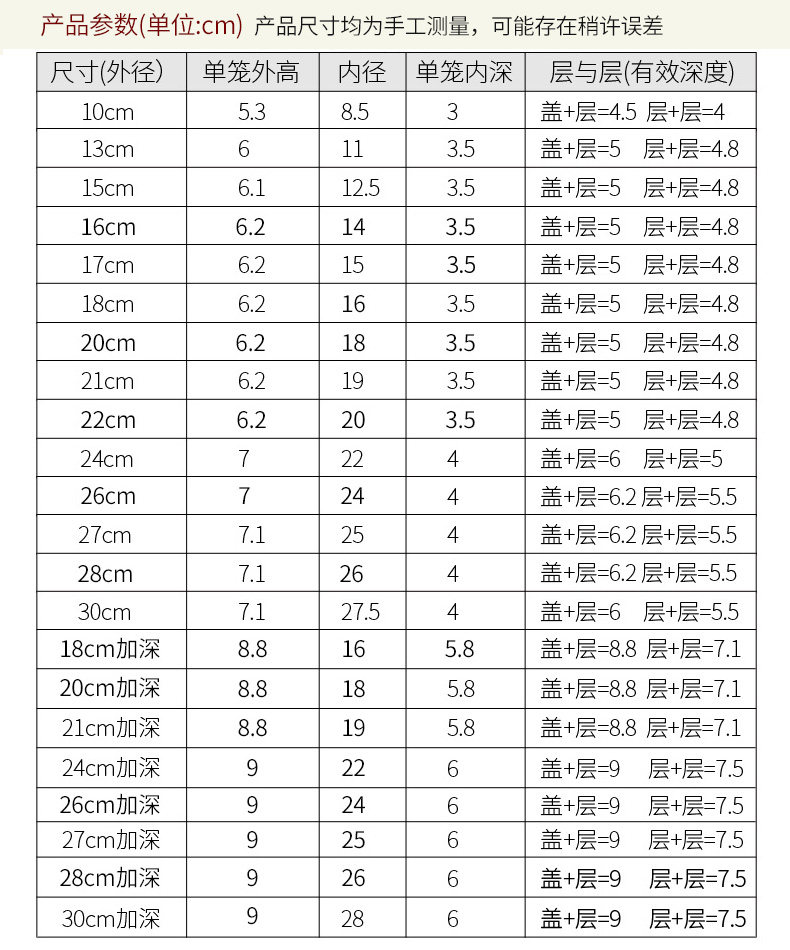 产品参数(单位:cm) 产品尺寸均为手工测量，可能存在稍许误差

| 尺寸(外径) | 单笼外高 | 内径 | 单笼内深 | 层与层(有效深度) |
|---|---|---|---|---|
| 10cm | 5.3 | 8.5 | 3 | 盖+层=4.5 层+层=4 |
| 13cm | 6 | 11 | 3.5 | 盖+层=5 层+层=4.8 |
| 15cm | 6.1 | 12.5 | 3.5 | 盖+层=5 层+层=4.8 |
| 16cm | 6.2 | 14 | 3.5 | 盖+层=5 层+层=4.8 |
| 17cm | 6.2 | 15 | 3.5 | 盖+层=5 层+层=4.8 |
| 18cm | 6.2 | 16 | 3.5 | 盖+层=5 层+层=4.8 |
| 20cm | 6.2 | 18 | 3.5 | 盖+层=5 层+层=4.8 |
| 21cm | 6.2 | 19 | 3.5 | 盖+层=5 层+层=4.8 |
| 22cm | 6.2 | 20 | 3.5 | 盖+层=5 层+层=4.8 |
| 24cm | 7 | 22 | 4 | 盖+层=6 层+层=5 |
| 26cm | 7 | 24 | 4 | 盖+层=6.2 层+层=5.5 |
| 27cm | 7.1 | 25 | 4 | 盖+层=6.2 层+层=5.5 |
| 28cm | 7.1 | 26 | 4 | 盖+层=6.2 层+层=5.5 |
| 30cm | 7.1 | 27.5 | 4 | 盖+层=6 层+层=5.5 |
| 18cm加深 | 8.8 | 16 | 5.8 | 盖+层=8.8 层+层=7.1 |
| 20cm加深 | 8.8 | 18 | 5.8 | 盖+层=8.8 层+层=7.1 |
| 21cm加深 | 8.8 | 19 | 5.8 | 盖+层=8.8 层+层=7.1 |
| 24cm加深 | 9 | 22 | 6 | 盖+层=9 层+层=7.5 |
| 26cm加深 | 9 | 24 | 6 | 盖+层=9 层+层=7.5 |
| 27cm加深 | 9 | 25 | 6 | 盖+层=9 层+层=7.5 |
| 28cm加深 | 9 | 26 | 6 | 盖+层=9 层+层=7.5 |
| 30cm加深 | 9 | 28 | 6 | 盖+层=9 层+层=7.5 |